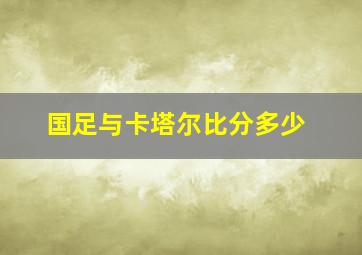 国足与卡塔尔比分多少